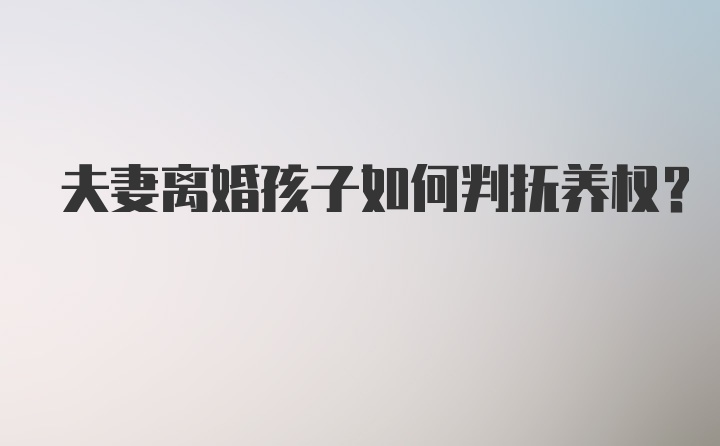 夫妻离婚孩子如何判抚养权？